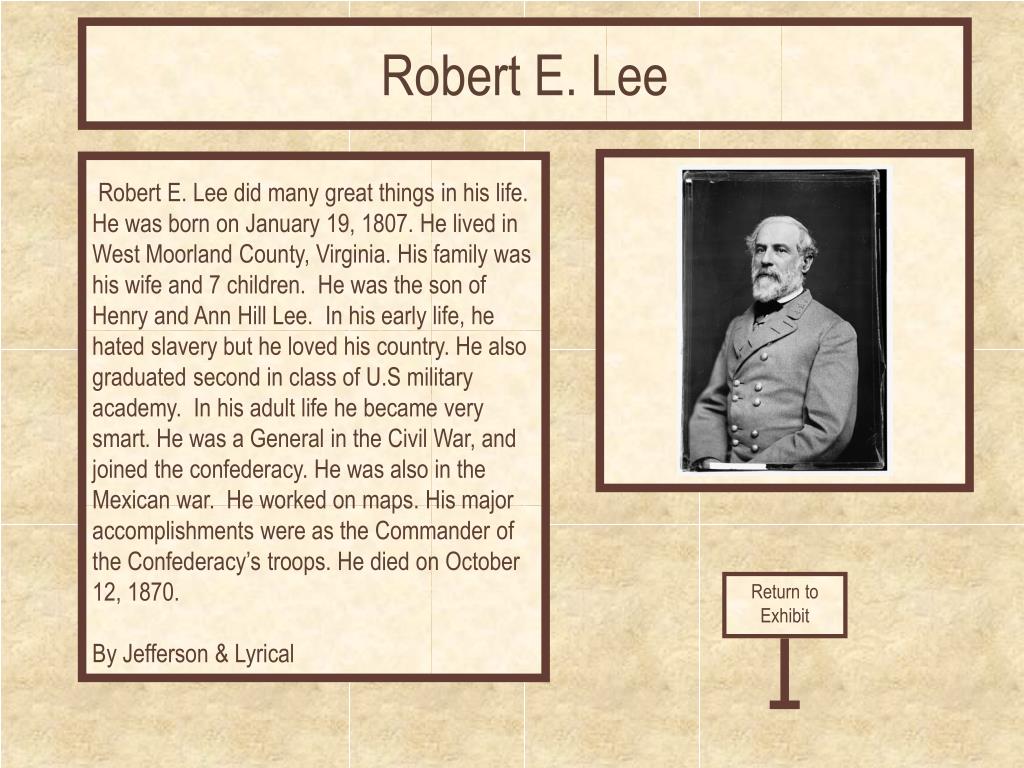 Robert E. Lee

Robert E. Lee did many great things in his life. He was born on January 19, 1807. He lived in West Moorland County, Virginia. His family was his wife and 7 children. He was the son of Henry and Ann Hill Lee. In his early life, he hated slavery but he loved his country. He also graduated second in class of U.S military academy. In his adult life he became very smart. He was a General in the Civil War, and joined the confederacy. He was also in the Mexican war. He worked on maps. His major accomplishments were as the Commander of the Confederacy's troops. He died on October 12, 1870.

By Jefferson & Lyrical

Return to Exhibit